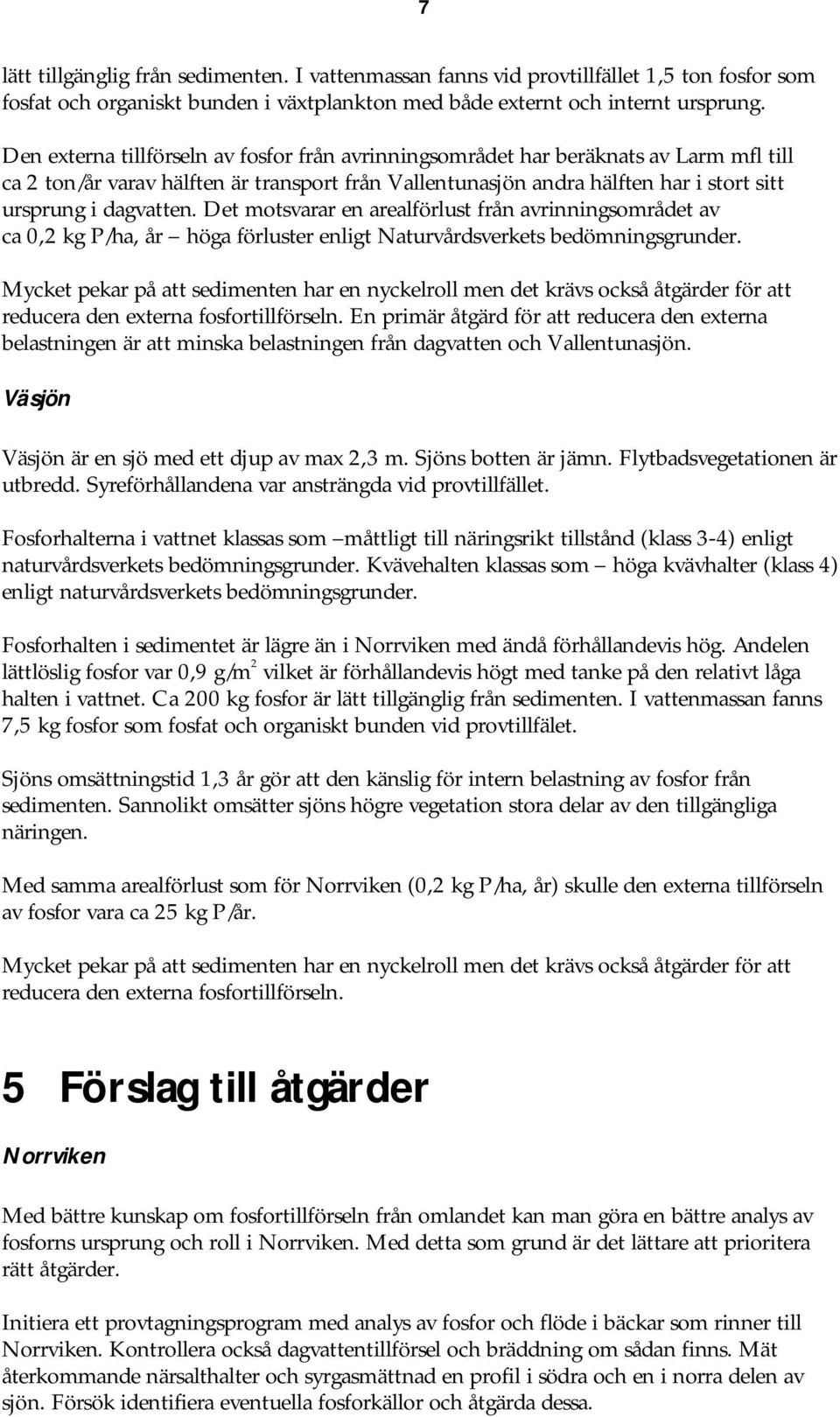 7

lätt tillgänglig från sedimenten. I vattenmassan fanns vid provtillfället 1,5 ton fosfor som fosfat och organiskt bunden i växtplankton med både externt och internt ursprung.

Den externa tillförseln av fosfor från avrinningsområdet har beräknats av Larm mfl till ca 2 ton/år varav hälften är transport från Vallentunasjön andra hälften har i stort sitt ursprung i dagvatten. Det motsvarar en arealförlust från avrinningsområdet av ca 0,2 kg P/ha, år – höga förluster enligt Naturvårdsverkets bedömningsgrunder.

Mycket pekar på att sedimenten har en nyckelroll men det krävs också åtgärder för att reducera den externa fosfortillförseln. En primär åtgärd för att reducera den externa belastningen är att minska belastningen från dagvatten och Vallentunasjön.

Väsjön

Väsjön är en sjö med ett djup av max 2,3 m. Sjöns botten är jämn. Flytbadsvegetationen är utbredd. Syreförhållandena var ansträngda vid provtillfället.

Fosforhalterna i vattnet klassas som –måttligt till näringsrikt tillstånd (klass 3-4) enligt naturvårdsverkets bedömningsgrunder. Kvävehalten klassas som – höga kvävhalter (klass 4) enligt naturvårdsverkets bedömningsgrunder.

Fosforhalten i sedimentet är lägre än i Norrviken med ändå förhållandevis hög. Andelen lättlöslig fosfor var 0,9 g/m$^2$ vilket är förhållandevis högt med tanke på den relativt låga halten i vattnet. Ca 200 kg fosfor är lätt tillgänglig från sedimenten. I vattenmassan fanns 7,5 kg fosfor som fosfat och organiskt bunden vid provtillfälet.

Sjöns omsättningstid 1,3 år gör att den känslig för intern belastning av fosfor från sedimenten. Sannolikt omsätter sjöns högre vegetation stora delar av den tillgängliga näringen.

Med samma arealförlust som för Norrviken (0,2 kg P/ha, år) skulle den externa tillförseln av fosfor vara ca 25 kg P/år.

Mycket pekar på att sedimenten har en nyckelroll men det krävs också åtgärder för att reducera den externa fosfortillförseln.

5 Förslag till åtgärder

Norrviken

Med bättre kunskap om fosfortillförseln från omlandet kan man göra en bättre analys av fosforns ursprung och roll i Norrviken. Med detta som grund är det lättare att prioritera rätt åtgärder.

Initiera ett provtagningsprogram med analys av fosfor och flöde i bäckar som rinner till Norrviken. Kontrollera också dagvattentillförsel och bräddning om sådan finns. Mät återkommande närsalthalter och syrgasmättnad en profil i södra och en i norra delen av sjön. Försök identifiera eventuella fosforkällor och åtgärda dessa.